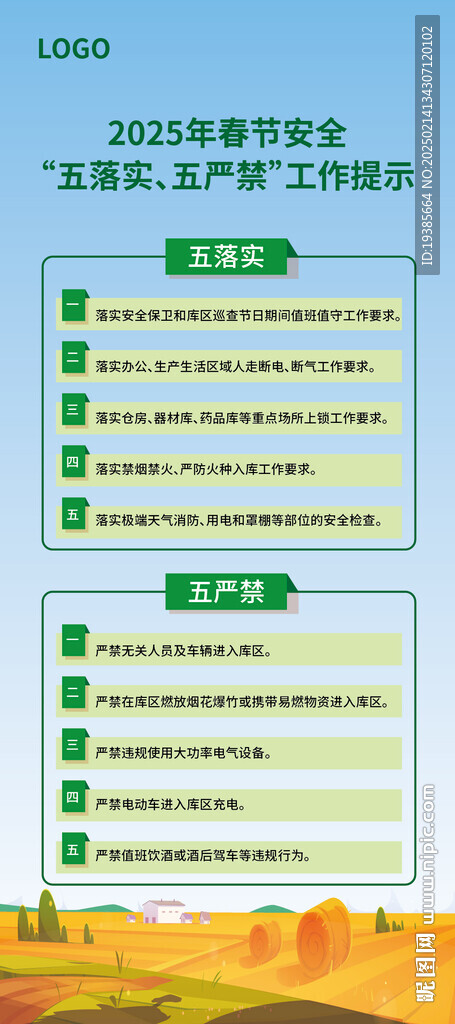 LOGO

ID:19385664 NO:20250214134307120102

2025年春节安全
“五落实、五严禁”工作提示

五落实

一 落实安全保卫和库区巡查节日期间值班值守工作要求。

二 落实办公、生产生活区域人走断电、断气工作要求。

三 落实仓房、器材库、药品库等重点场所上锁工作要求。

四 落实禁烟禁火、严防火种入库工作要求。

五 落实极端天气消防、用电和罩棚等部位的安全检查。

五严禁

一 严禁无关人员及车辆进入库区。

二 严禁在库区燃放烟花爆竹或携带易燃物资进入库区。

三 严禁违规使用大功率电气设备。

四 严禁电动车进入库区充电。

五 严禁值班饮酒或酒后驾车等违规行为。

昵图网 www.nipic.com